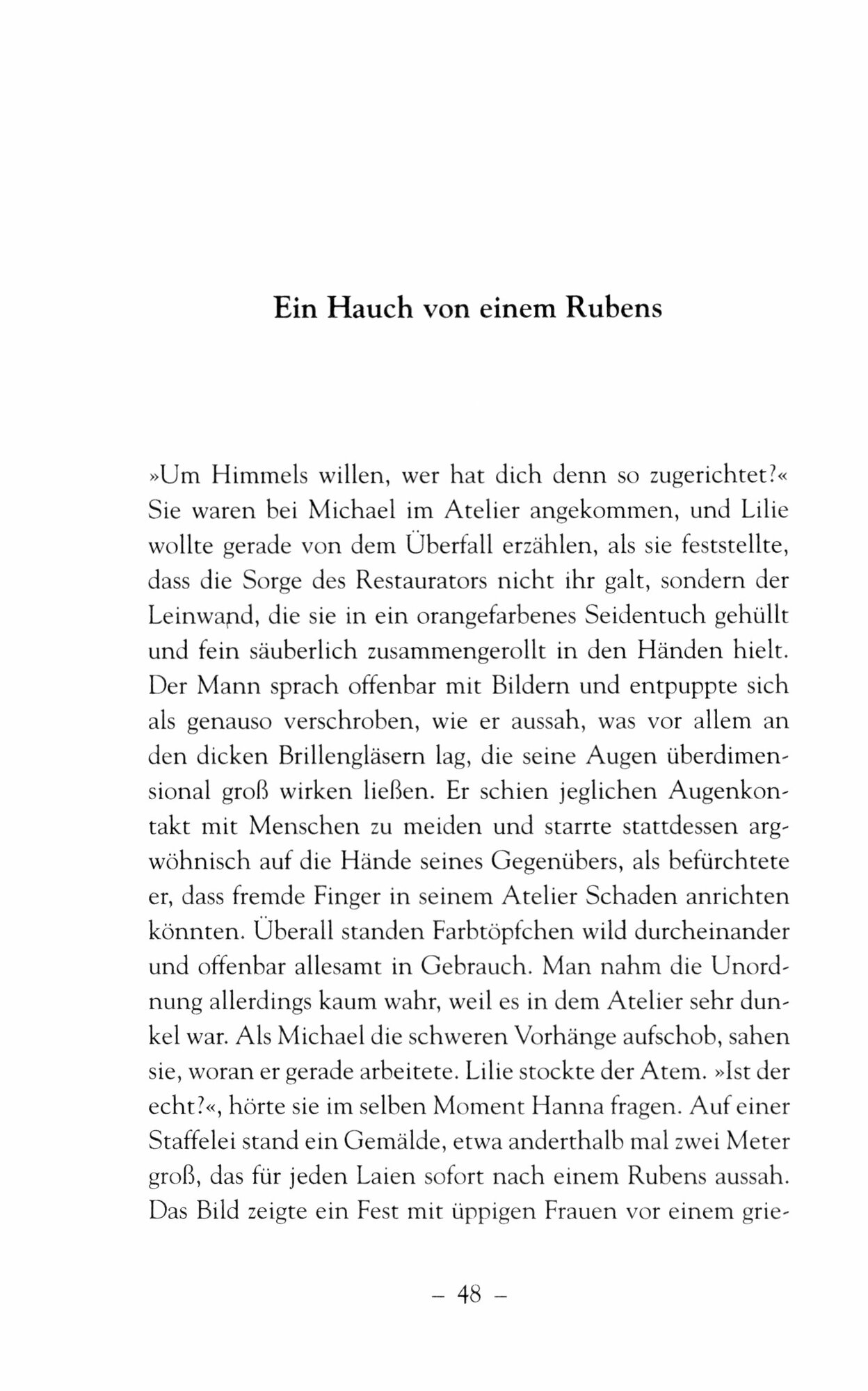 Ein Hauch von einem Rubens

»Um Himmels willen, wer hat dich denn so zugerichtet?« Sie waren bei Michael im Atelier angekommen, und Lilie wollte gerade von dem Überfall erzählen, als sie feststellte, dass die Sorge des Restaurators nicht ihr galt, sondern der Leinwand, die sie in ein orangefarbenes Seidentuch gehüllt und fein säuberlich zusammengerollt in den Händen hielt. Der Mann sprach offenbar mit Bildern und entpuppte sich als genauso verschroben, wie er aussah, was vor allem an den dicken Brillengläsern lag, die seine Augen überdimensional groß wirken ließen. Er schien jeglichen Augenkontakt mit Menschen zu meiden und starrte stattdessen argwöhnisch auf die Hände seines Gegenübers, als befürchtete er, dass fremde Finger in seinem Atelier Schaden anrichten könnten. Überall standen Farbtöpfchen wild durcheinander und offenbar allesamt in Gebrauch. Man nahm die Unordnung allerdings kaum wahr, weil es in dem Atelier sehr dunkel war. Als Michael die schweren Vorhänge aufschob, sahen sie, woran er gerade arbeitete. Lilie stockte der Atem. »Ist der echt?«, hörte sie im selben Moment Hanna fragen. Auf einer Staffelei stand ein Gemälde, etwa anderthalb mal zwei Meter groß, das für jeden Laien sofort nach einem Rubens aussah. Das Bild zeigte ein Fest mit üppigen Frauen vor einem grie-

– 48 –